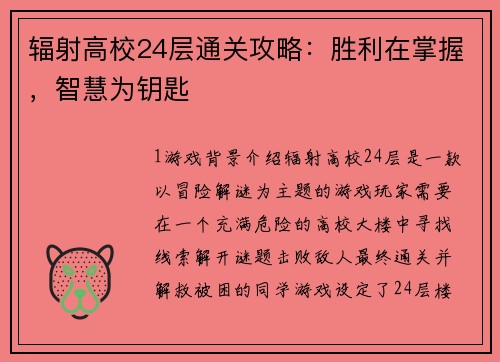 辐射高校24层通关攻略：胜利在掌握，智慧为钥匙

1游戏背景介绍辐射高校24层是一款以冒险解谜为主题的游戏玩家需要在一个充满危险的高校大楼中寻找线索解开谜题击败敌人最终通关并解救被困的同学游戏设定了24层楼